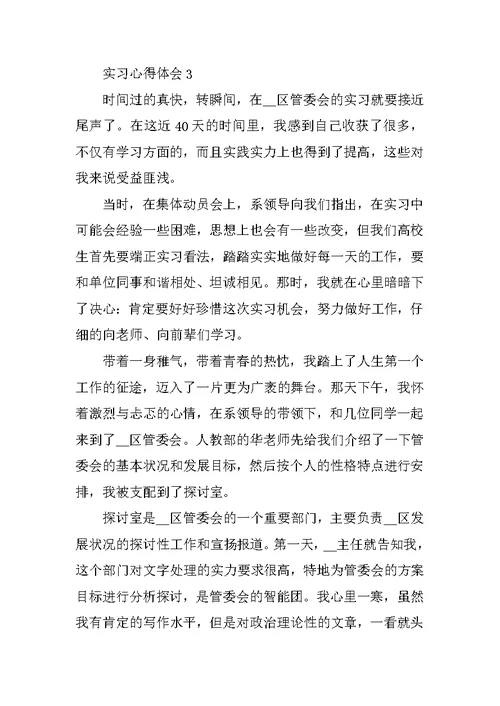 实习心得体会 3

时间过的真快，转瞬间，在__区管委会的实习就要接近尾声了。在这近 40 天的时间里，我感到自己收获了很多，不仅有学习方面的，而且实践实力上也得到了提高，这些对我来说受益匪浅。

当时，在集体动员会上，系领导向我们指出，在实习中可能会经验一些困难，思想上也会有一些改变，但我们高校生首先要端正实习看法，踏踏实实地做好每一天的工作，要和单位同事和谐相处、坦诚相见。那时，我就在心里暗暗下了决心：肯定要好好珍惜这次实习机会，努力做好工作，仔细的向老师、向前辈们学习。

带着一身稚气，带着青春的热忱，我踏上了人生第一个工作的征途，迈入了一片更为广袤的舞台。那天下午，我怀着激烈与忐忑的心情，在系领导的带领下，和几位同学一起来到了__区管委会。人教部的华老师先给我们介绍了一下管委会的基本状况和发展目标，然后按个人的性格特点进行安排，我被支配到了探讨室。

探讨室是__区管委会的一个重要部门，主要负责__区发展状况的探讨性工作和宣扬报道。第一天，__主任就告知我，这个部门对文字处理的实力要求很高，特地为管委会的方案目标进行分析探讨，是管委会的智能团。我心里一寒，虽然我有肯定的写作水平，但是对政治理论性的文章，一看就头